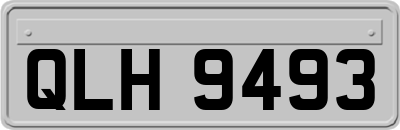 QLH 9493